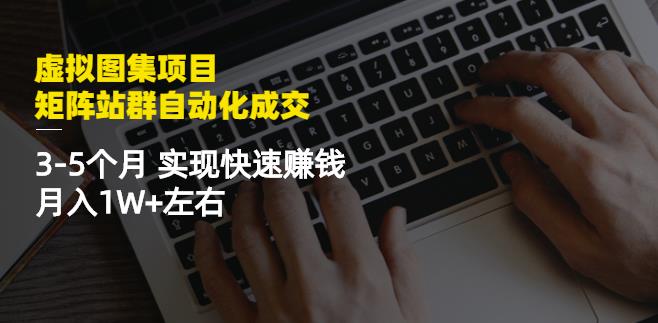 虚拟图集项目
矩阵站群自动化成交

3-5个月 实现快速赚钱
月入1W+左右